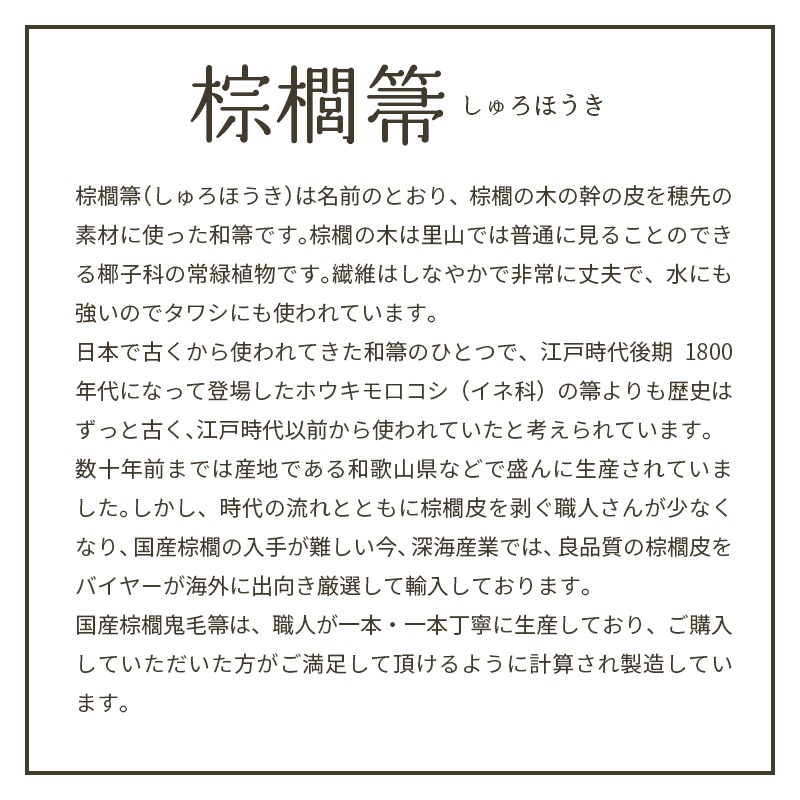 棕櫚箒 しゅろほうき

棕櫚箒（しゅろほうき）は名前のとおり、棕櫚の木の幹の皮を穂先の素材に使った和箒です。棕櫚の木は里山では普通に見ることのできる椰子科の常緑植物です。繊維はしなやかで非常に丈夫で、水にも強いのでタワシにも使われています。
日本で古くから使われてきた和箒のひとつで、江戸時代後期 1800年代になって登場したホウキモロコシ（イネ科）の箒よりも歴史はずっと古く、江戸時代以前から使われていたと考えられています。
数十年前までは産地である和歌山県などで盛んに生産されていました。しかし、時代の流れとともに棕櫚皮を剥ぐ職人さんが少なくなり、国産棕櫚の入手が難しい今、深海産業では、良品質の棕櫚皮をバイヤーが海外に出向き厳選して輸入しております。
国産棕櫚鬼毛箒は、職人が一本・一本丁寧に生産しており、ご購入していただいた方がご満足して頂けるように計算され製造しています。